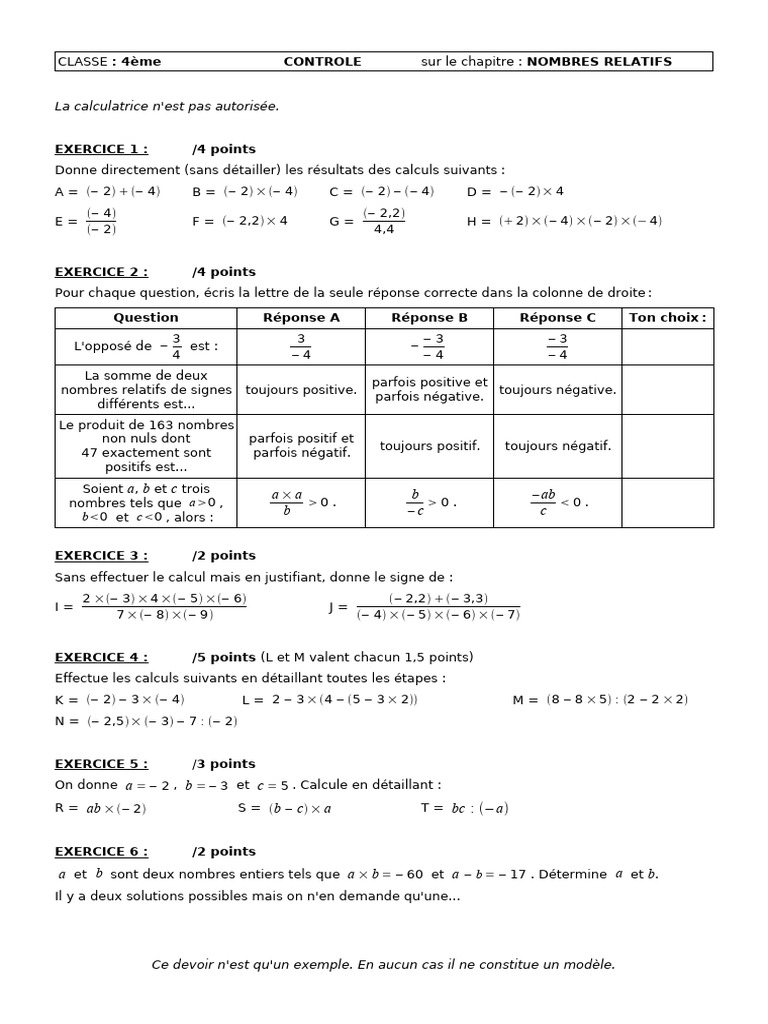 CLASSE : 4ème CONTROLE sur le chapitre : NOMBRES RELATIFS

La calculatrice n'est pas autorisée.

EXERCICE 1 : /4 points
Donne directement (sans détailler) les résultats des calculs suivants :
A = $(-2)+(-4)$ B = $(-2)\times(-4)$ C = $(-2)-(-4)$ D = $-(-2)\times 4$
E = $\frac{(-4)}{(-2)}$ F = $(-2,2)\times 4$ G = $\frac{(-2,2)}{4,4}$ H = $(+2)\times(-4)\times(-2)\times(-4)$

EXERCICE 2 : /4 points
Pour chaque question, écris la lettre de la seule réponse correcte dans la colonne de droite :

| Question | Réponse A | Réponse B | Réponse C | Ton choix : |
|---|---|---|---|---|
| L'opposé de $-\frac{3}{4}$ est : | $\frac{3}{-4}$ | $-\frac{-3}{-4}$ | $\frac{-3}{-4}$ | |
| La somme de deux nombres relatifs de signes différents est... | toujours positive. | parfois positive et parfois négative. | toujours négative. | |
| Le produit de 163 nombres non nuls dont 47 exactement sont positifs est... | parfois positif et parfois négatif. | toujours positif. | toujours négatif. | |
| Soient $a$, $b$ et $c$ trois nombres tels que $a>0$, $b<0$ et $c<0$, alors : | $\frac{a\times a}{b}>0$ . | $\frac{b}{-c}>0$ . | $\frac{-ab}{c}<0$ . | |

EXERCICE 3 : /2 points
Sans effectuer le calcul mais en justifiant, donne le signe de :
I = $\frac{2\times(-3)\times 4\times(-5)\times(-6)}{7\times(-8)\times(-9)}$ J = $\frac{(-2,2)+(-3,3)}{(-4)\times(-5)\times(-6)\times(-7)}$

EXERCICE 4 : /5 points (L et M valent chacun 1,5 points)
Effectue les calculs suivants en détaillant toutes les étapes :
K = $(-2)-3\times(-4)$ L = $2-3\times(4-(5-3\times 2))$ M = $(8-8\times 5):(2-2\times 2)$
N = $(-2,5)\times(-3)-7:(-2)$

EXERCICE 5 : /3 points
On donne $a=-2$ , $b=-3$ et $c=5$ . Calcule en détaillant :
R = $ab\times(-2)$ S = $(b-c)\times a$ T = $bc:(-a)$

EXERCICE 6 : /2 points
$a$ et $b$ sont deux nombres entiers tels que $a\times b=-60$ et $a-b=-17$ . Détermine $a$ et $b$.
Il y a deux solutions possibles mais on n'en demande qu'une...

Ce devoir n'est qu'un exemple. En aucun cas il ne constitue un modèle.